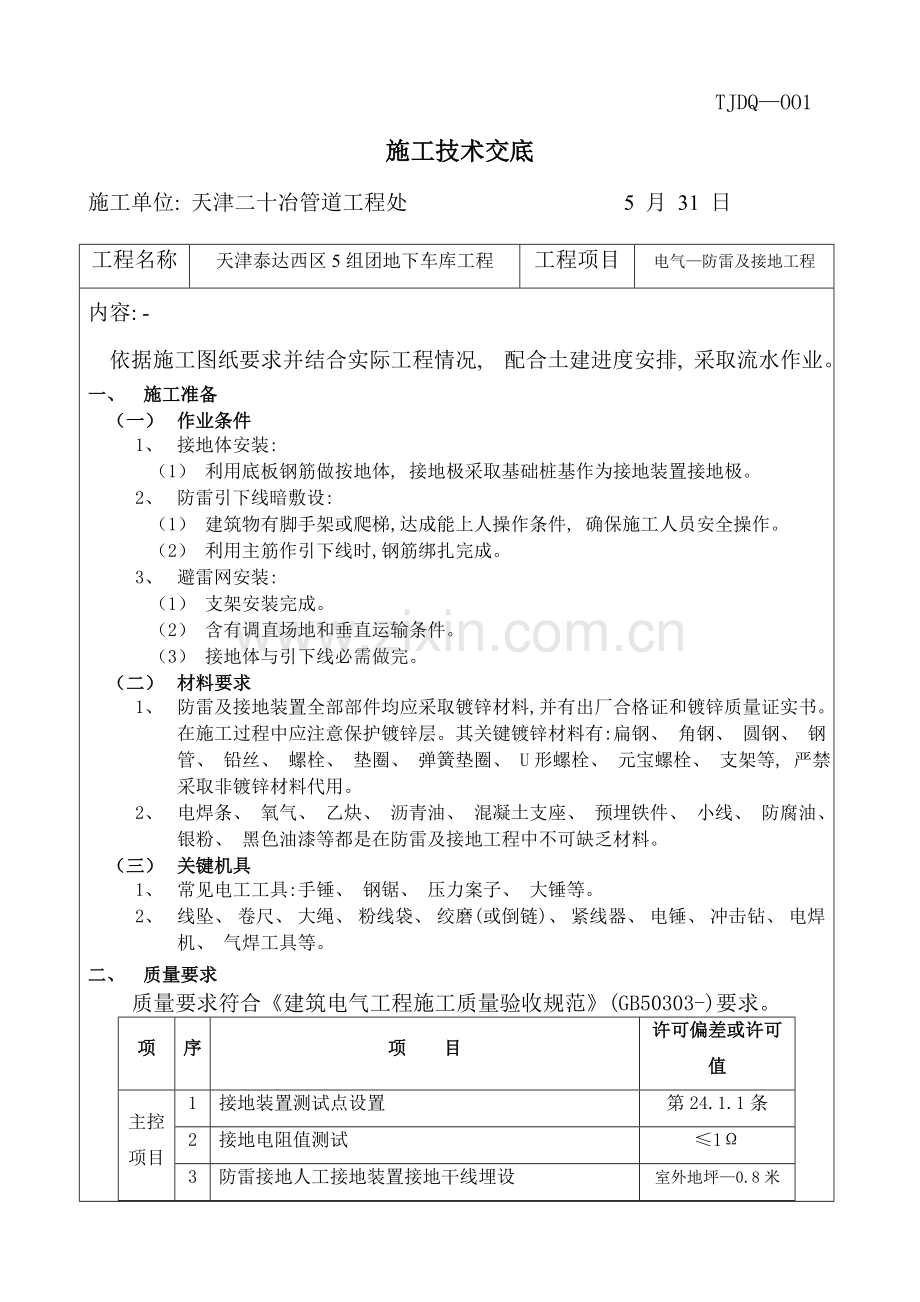 TJDQ—001

施工技术交底

施工单位: 天津二十冶管道工程处　　　　　　　5 月 31 日

| 工程名称 | 天津泰达西区 5 组团地下车库工程 | 工程项目 | 电气—防雷及接地工程 |
|---|---|---|---|

内容: -

依据施工图纸要求并结合实际工程情况, 配合土建进度安排, 采取流水作业。

一、 施工准备

（一） 作业条件

1、 接地体安装:

（1） 利用底板钢筋做按地体, 接地极采取基础桩基作为接地装置接地极。

2、 防雷引下线暗敷设:

（1） 建筑物有脚手架或爬梯, 达成能上人操作条件, 确保施工人员安全操作。

（2） 利用主筋作引下线时, 钢筋绑扎完成。

3、 避雷网安装:

（1） 支架安装完成。

（2） 含有调直场地和垂直运输条件。

（3） 接地体与引下线必需做完。

（二） 材料要求

1、 防雷及接地装置全部部件均应采取镀锌材料, 并有出厂合格证和镀锌质量证实书。在施工过程中应注意保护镀锌层。其关键镀锌材料有: 扁钢、 角钢、 圆钢、 钢管、 铅丝、 螺栓、 垫圈、 弹簧垫圈、 U 形螺栓、 元宝螺栓、 支架等, 严禁采取非镀锌材料代用。

2、 电焊条、 氧气、 乙炔、 沥青油、 混凝土支座、 预埋铁件、 小线、 防腐油、 银粉、 黑色油漆等都是在防雷及接地工程中不可缺乏材料。

（三） 关键机具

1、 常见电工工具: 手锤、 钢锯、 压力案子、 大锤等。

2、 线坠、 卷尺、 大绳、 粉线袋、 绞磨(或倒链)、 紧线器、 电锤、 冲击钻、 电焊机、 气焊工具等。

二、 质量要求

质量要求符合《建筑电气工程施工质量验收规范》(GB50303-)要求。

| 项 | 序 | 项　目 | 许可偏差或许可值 |
|---|---|---|---|
| 主控项目 | 1 | 接地装置测试点设置 | 第 24.1.1 条 |
| | 2 | 接地电阻值测试 | ≤1Ω |
| | 3 | 防雷接地人工接地装置接地干线埋设 | 室外地坪—0.8 米 |